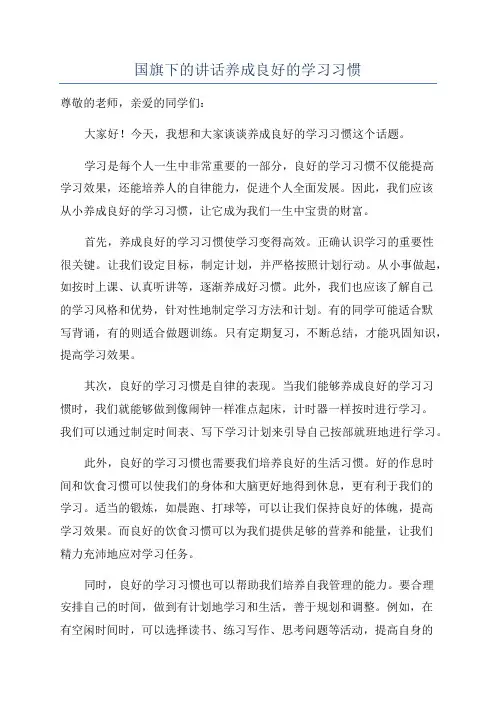 国旗下的讲话养成良好的学习习惯

尊敬的老师，亲爱的同学们：

大家好！今天，我想和大家谈谈养成良好的学习习惯这个话题。

学习是每个人一生中非常重要的一部分，良好的学习习惯不仅能提高学习效果，还能培养人的自律能力，促进个人全面发展。因此，我们应该从小养成良好的学习习惯，让它成为我们一生中宝贵的财富。

首先，养成良好的学习习惯使学习变得高效。正确认识学习的重要性很关键。让我们设定目标，制定计划，并严格按照计划行动。从小事做起，如按时上课、认真听讲等，逐渐养成好习惯。此外，我们也应该了解自己的学习风格和优势，针对性地制定学习方法和计划。有的同学可能适合默写背诵，有的则适合做题训练。只有定期复习，不断总结，才能巩固知识，提高学习效果。

其次，良好的学习习惯是自律的表现。当我们能够养成良好的学习习惯时，我们就能够做到像闹钟一样准点起床，计时器一样按时进行学习。我们可以通过制定时间表、写下学习计划来引导自己按部就班地进行学习。

此外，良好的学习习惯也需要我们培养良好的生活习惯。好的作息时间和饮食习惯可以使我们的身体和大脑更好地得到休息，更有利于我们的学习。适当的锻炼，如晨跑、打球等，可以让我们保持良好的体魄，提高学习效果。而良好的饮食习惯可以为我们提供足够的营养和能量，让我们精力充沛地应对学习任务。

同时，良好的学习习惯也可以帮助我们培养自我管理的能力。要合理安排自己的时间，做到有计划地学习和生活，善于规划和调整。例如，在有空闲时间时，可以选择读书、练习写作、思考问题等活动，提高自身的